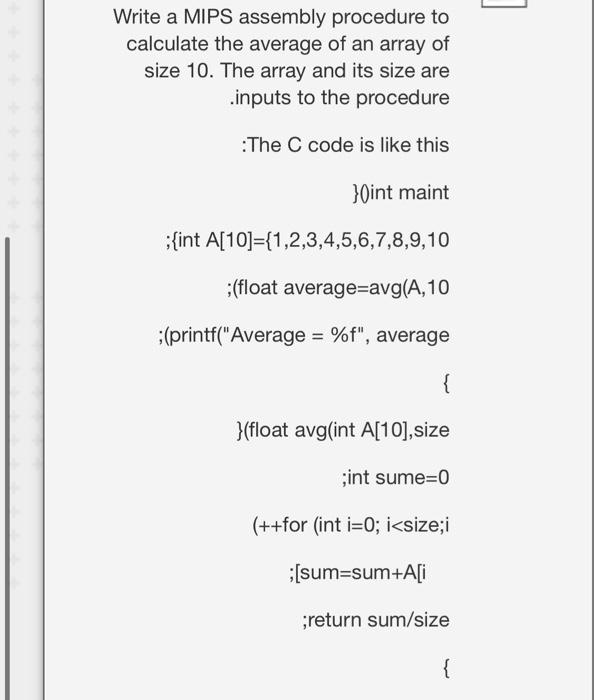 Write a MIPS assembly procedure to calculate the average of an array of size 10. The array and its size are .inputs to the procedure

:The C code is like this

}()int maint

;{int A[10]={1,2,3,4,5,6,7,8,9,10

;(float average=avg(A,10

;(printf("Average = %f", average

{

}(float avg(int A[10],size

;int sume=0

(++for (int i=0; i<size;i

;[sum=sum+A[i

;return sum/size

{